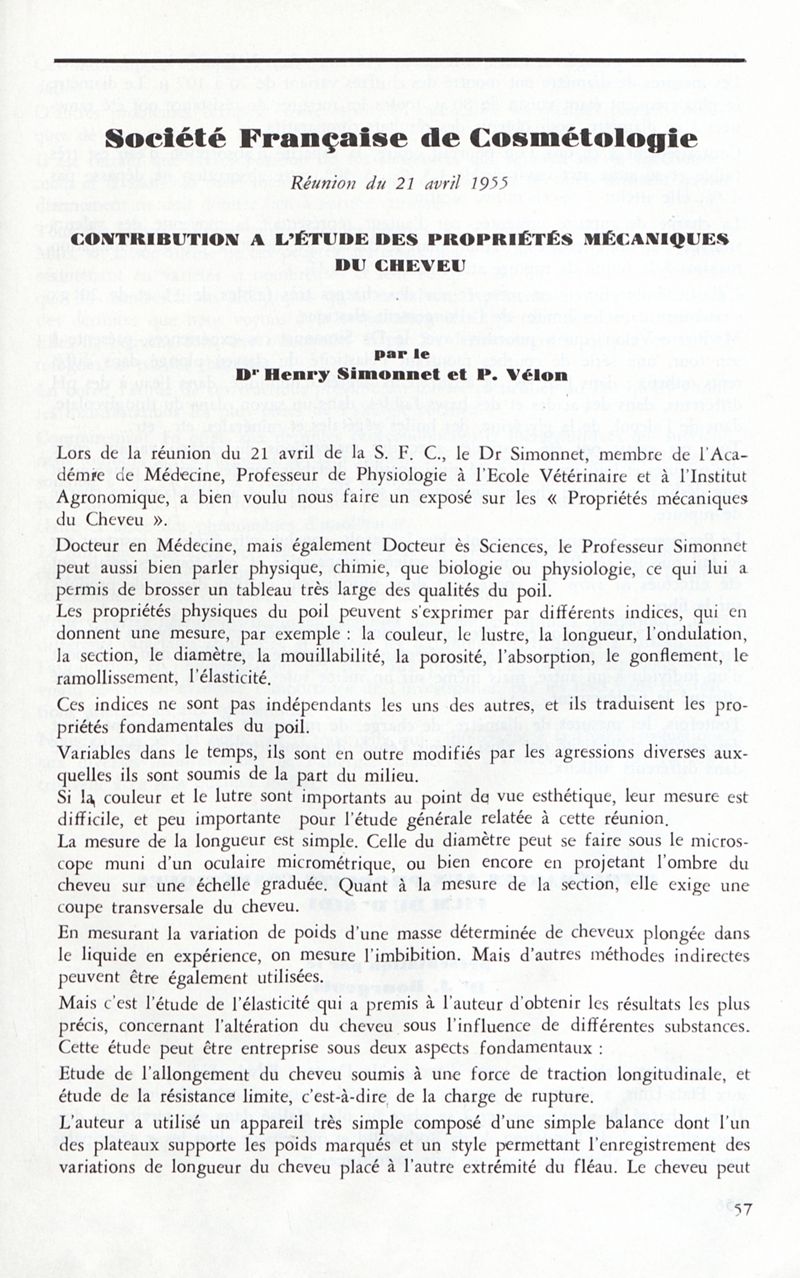 Société Française de Cosmétologie

Réunion du 21 avril 1955

CONTRIBUTION A L'ÉTUDE DES PROPRIÉTÉS MÉCANIQUES DU CHEVEU

par le
Dr Henry Simonnet et P. Vélon

Lors de la réunion du 21 avril de la S. F. C., le Dr Simonnet, membre de l'Académie de Médecine, Professeur de Physiologie à l'Ecole Vétérinaire et à l'Institut Agronomique, a bien voulu nous faire un exposé sur les « Propriétés mécaniques du Cheveu ».

Docteur en Médecine, mais également Docteur ès Sciences, le Professeur Simonnet peut aussi bien parler physique, chimie, que biologie ou physiologie, ce qui lui a permis de brosser un tableau très large des qualités du poil.

Les propriétés physiques du poil peuvent s'exprimer par différents indices, qui en donnent une mesure, par exemple : la couleur, le lustre, la longueur, l'ondulation, la section, le diamètre, la mouillabilité, la porosité, l'absorption, le gonflement, le ramollissement, l'élasticité.

Ces indices ne sont pas indépendants les uns des autres, et ils traduisent les propriétés fondamentales du poil.

Variables dans le temps, ils sont en outre modifiés par les agressions diverses auxquelles ils sont soumis de la part du milieu.

Si la couleur et le lutre sont importants au point de vue esthétique, leur mesure est difficile, et peu importante pour l'étude générale relatée à cette réunion.

La mesure de la longueur est simple. Celle du diamètre peut se faire sous le microscope muni d'un oculaire micrométrique, ou bien encore en projetant l'ombre du cheveu sur une échelle graduée. Quant à la mesure de la section, elle exige une coupe transversale du cheveu.

En mesurant la variation de poids d'une masse déterminée de cheveux plongée dans le liquide en expérience, on mesure l'imbibition. Mais d'autres méthodes indirectes peuvent être également utilisées.

Mais c'est l'étude de l'élasticité qui a premis à l'auteur d'obtenir les résultats les plus précis, concernant l'altération du cheveu sous l'influence de différentes substances. Cette étude peut être entreprise sous deux aspects fondamentaux :

Etude de l'allongement du cheveu soumis à une force de traction longitudinale, et étude de la résistance limite, c'est-à-dire de la charge de rupture.

L'auteur a utilisé un appareil très simple composé d'une simple balance dont l'un des plateaux supporte les poids marqués et un style permettant l'enregistrement des variations de longueur du cheveu placé à l'autre extrémité du fléau. Le cheveu peut

57